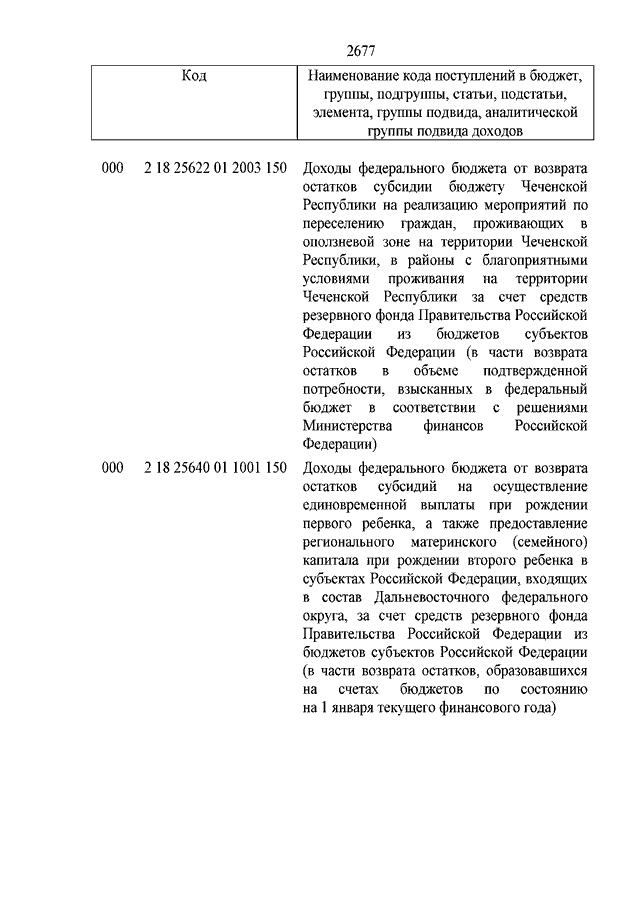 2677

| Код | Наименование кода поступлений в бюджет, группы, подгруппы, статьи, подстатьи, элемента, группы подвида, аналитической группы подвида доходов |
|---|---|
| 000 2 18 25622 01 2003 150 | Доходы федерального бюджета от возврата остатков субсидии бюджету Чеченской Республики на реализацию мероприятий по переселению граждан, проживающих в оползневой зоне на территории Чеченской Республики, в районы с благоприятными условиями проживания на территории Чеченской Республики за счет средств резервного фонда Правительства Российской Федерации из бюджетов субъектов Российской Федерации (в части возврата остатков в объеме подтвержденной потребности, взысканных в федеральный бюджет в соответствии с решениями Министерства финансов Российской Федерации) |
| 000 2 18 25640 01 1001 150 | Доходы федерального бюджета от возврата остатков субсидий на осуществление единовременной выплаты при рождении первого ребенка, а также предоставление регионального материнского (семейного) капитала при рождении второго ребенка в субъектах Российской Федерации, входящих в состав Дальневосточного федерального округа, за счет средств резервного фонда Правительства Российской Федерации из бюджетов субъектов Российской Федерации (в части возврата остатков, образовавшихся на счетах бюджетов по состоянию на 1 января текущего финансового года) |